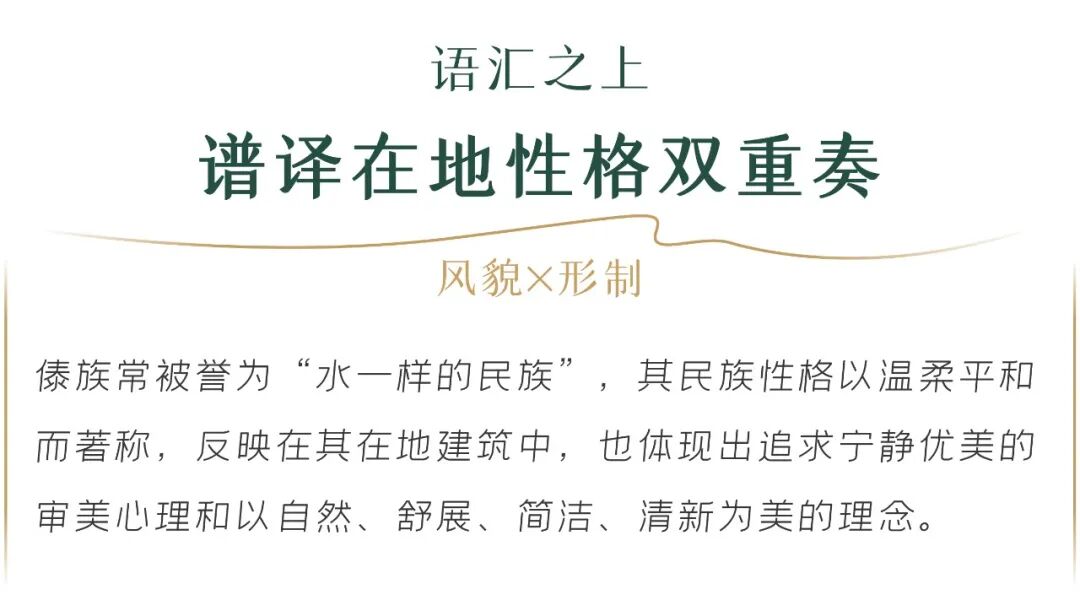 语汇之上

谱译在地性格双重奏

风貌×形制

傣族常被誉为“水一样的民族”，其民族性格以温柔平和而著称，反映在其在地建筑中，也体现出追求宁静优美的审美心理和以自然、舒展、简洁、清新为美的理念。